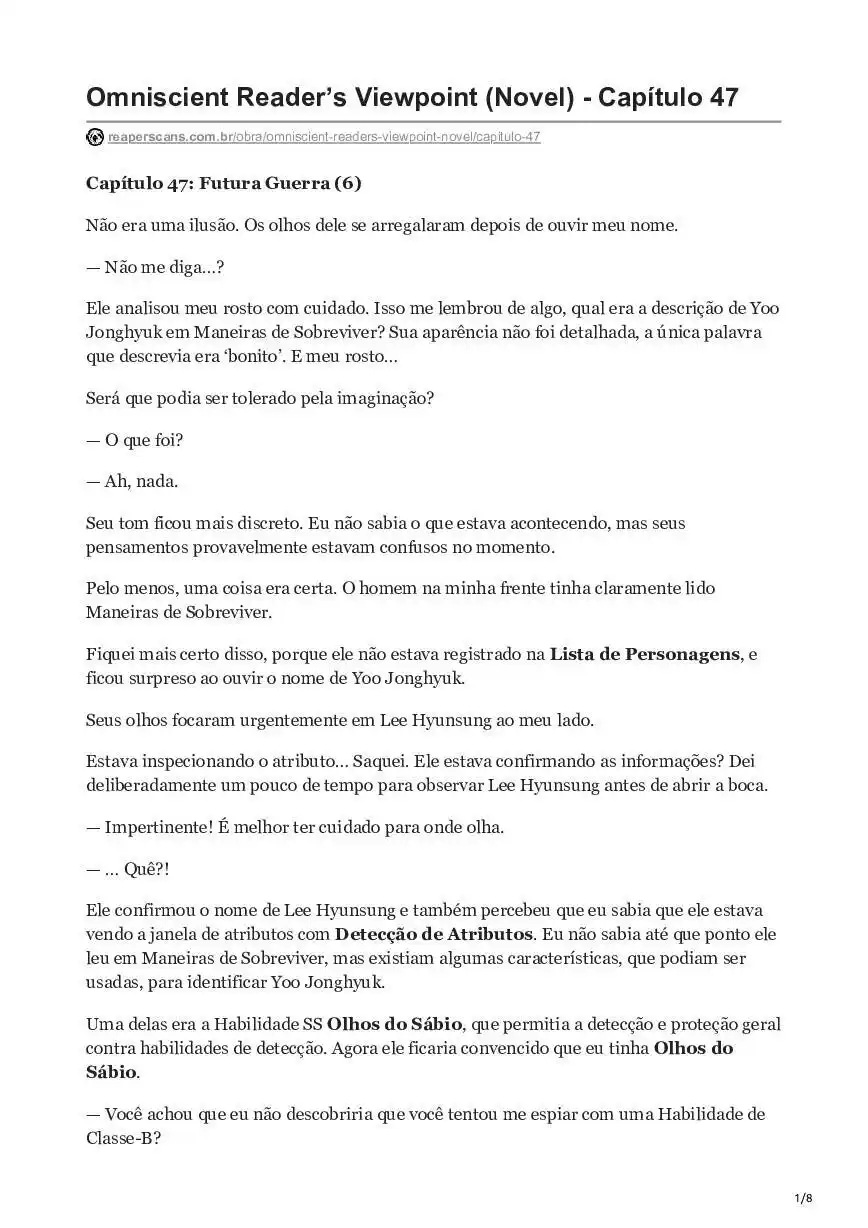 Omniscient Reader's Viewpoint (Novel) - Capítulo 47

reaperscans.com.br/obra/omniscient-readers-viewpoint-novel/capitulo-47

Capítulo 47: Futura Guerra (6)

Não era uma ilusão. Os olhos dele se arregalaram depois de ouvir meu nome.

— Não me diga...?

Ele analisou meu rosto com cuidado. Isso me lembrou de algo, qual era a descrição de Yoo Jonghyuk em Maneiras de Sobreviver? Sua aparência não foi detalhada, a única palavra que descrevia era 'bonito'. E meu rosto...

Será que podia ser tolerado pela imaginação?

— O que foi?

— Ah, nada.

Seu tom ficou mais discreto. Eu não sabia o que estava acontecendo, mas seus pensamentos provavelmente estavam confusos no momento.

Pelo menos, uma coisa era certa. O homem na minha frente tinha claramente lido Maneiras de Sobreviver.

Fiquei mais certo disso, porque ele não estava registrado na Lista de Personagens, e ficou surpreso ao ouvir o nome de Yoo Jonghyuk.

Seus olhos focaram urgentemente em Lee Hyunsung ao meu lado.

Estava inspecionando o atributo... Saquei. Ele estava confirmando as informações? Dei deliberadamente um pouco de tempo para observar Lee Hyunsung antes de abrir a boca.

— Impertinente! É melhor ter cuidado para onde olha.

— ... Quê?!

Ele confirmou o nome de Lee Hyunsung e também percebeu que eu sabia que ele estava vendo a janela de atributos com Detecção de Atributos. Eu não sabia até que ponto ele leu em Maneiras de Sobreviver, mas existiam algumas características, que podiam ser usadas, para identificar Yoo Jonghyuk.

Uma delas era a Habilidade SS Olhos do Sábio, que permitia a detecção e proteção geral contra habilidades de detecção. Agora ele ficaria convencido que eu tinha Olhos do Sábio.

— Você achou que eu não descobriria que você tentou me espiar com uma Habilidade de Classe-B?

1/8